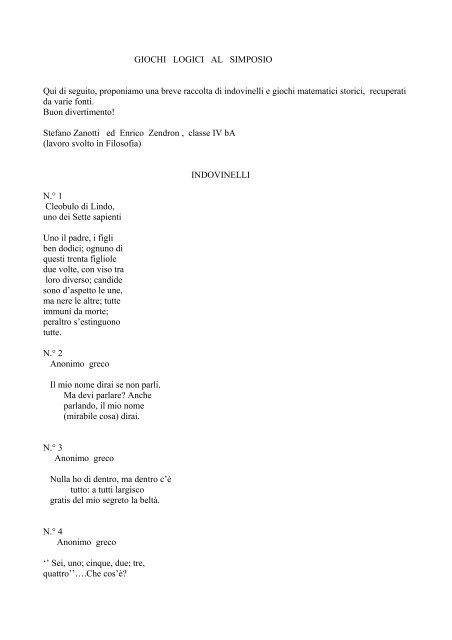 GIOCHI LOGICI AL SIMPOSIO

Qui di seguito, proponiamo una breve raccolta di indovinelli e giochi matematici storici, recuperati da varie fonti.
Buon divertimento!

Stefano Zanotti ed Enrico Zendron , classe IV bA
(lavoro svolto in Filosofia)

INDOVINELLI

N.° 1
Cleobulo di Lindo,
uno dei Sette sapienti

Uno il padre, i figli
ben dodici; ognuno di
questi trenta figliole
due volte, con viso tra
loro diverso; candide
sono d'aspetto le une,
ma nere le altre; tutte
immuni da morte;
peraltro s'estinguono
tutte.

N.° 2
Anonimo greco

Il mio nome dirai se non parli.
Ma devi parlare? Anche
parlando, il mio nome
(mirabile cosa) dirai.

N.° 3
Anonimo greco

Nulla ho di dentro, ma dentro c'è
tutto: a tutti largisco
gratis del mio segreto la beltà.

N.° 4
Anonimo greco

'' Sei, uno; cinque, due; tre,
quattro''….Che cos'è?